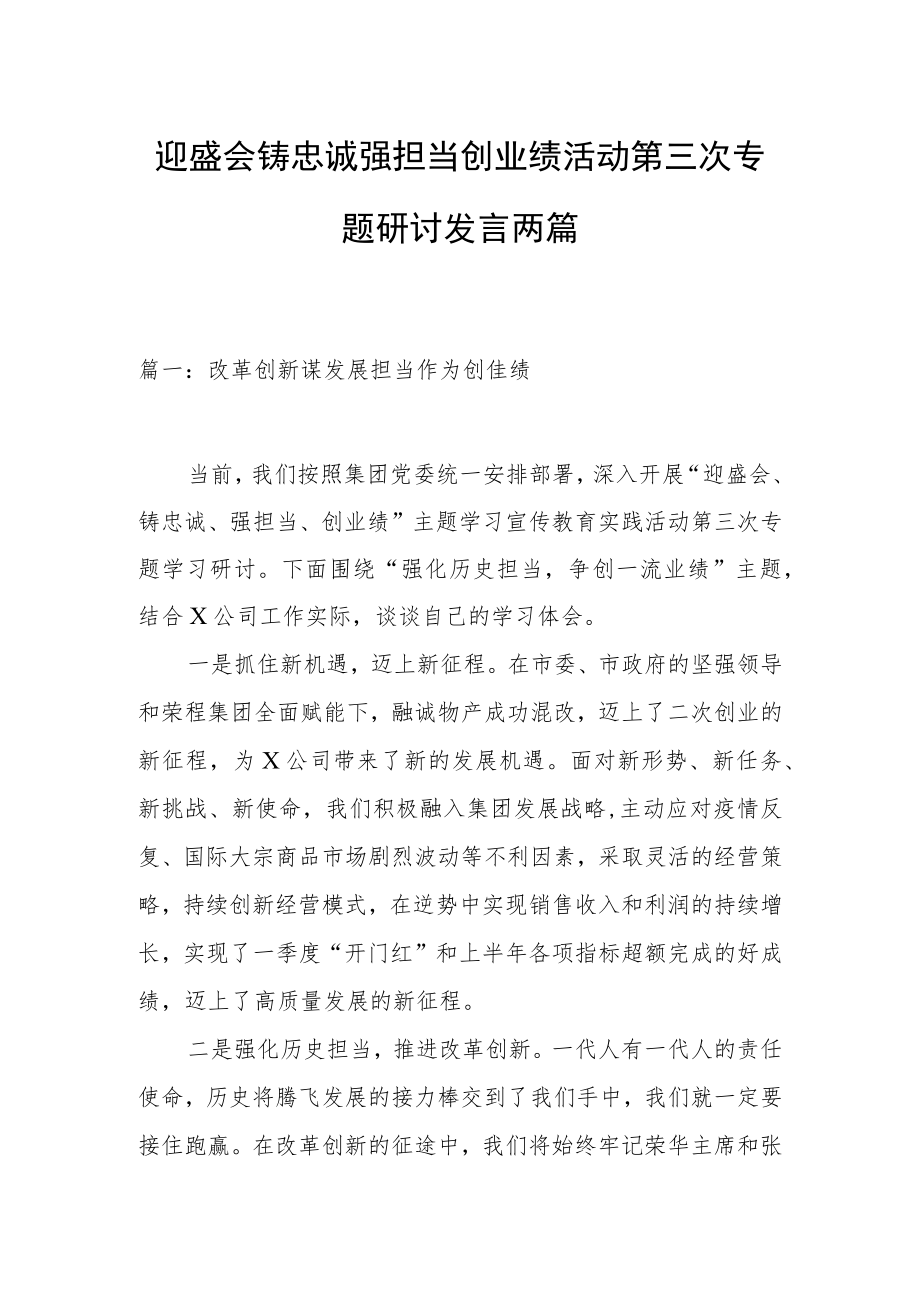 迎盛会铸忠诚强担当创业绩活动第三次专题研讨发言两篇

篇一：改革创新谋发展担当作为创佳绩

当前，我们按照集团党委统一安排部署，深入开展“迎盛会、铸忠诚、强担当、创业绩”主题学习宣传教育实践活动第三次专题学习研讨。下面围绕“强化历史担当，争创一流业绩”主题，结合X公司工作实际，谈谈自己的学习体会。

一是抓住新机遇，迈上新征程。在市委、市政府的坚强领导和荣程集团全面赋能下，融诚物产成功混改，迈上了二次创业的新征程，为X公司带来了新的发展机遇。面对新形势、新任务、新挑战、新使命，我们积极融入集团发展战略，主动应对疫情反复、国际大宗商品市场剧烈波动等不利因素，采取灵活的经营策略，持续创新经营模式，在逆势中实现销售收入和利润的持续增长，实现了一季度“开门红”和上半年各项指标超额完成的好成绩，迈上了高质量发展的新征程。

二是强化历史担当，推进改革创新。一代人有一代人的责任使命，历史将腾飞发展的接力棒交到了我们手中，我们就一定要接住跑赢。在改革创新的征途中，我们将始终牢记荣华主席和张